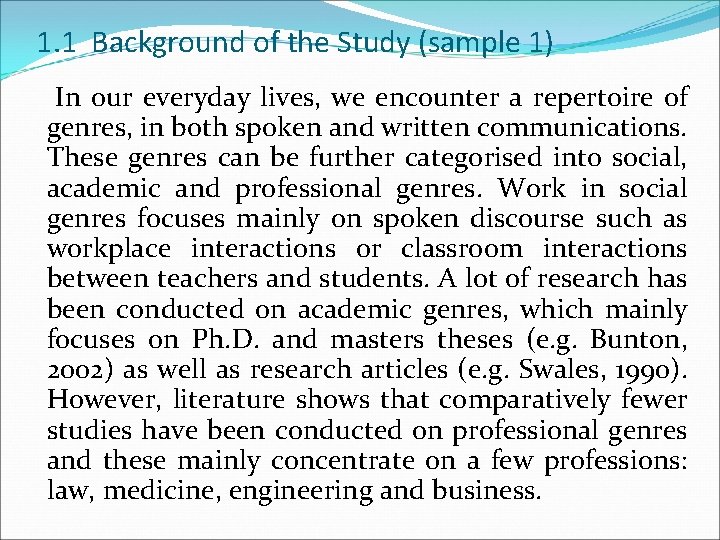 1.1 Background of the Study (sample 1)

In our everyday lives, we encounter a repertoire of genres, in both spoken and written communications. These genres can be further categorised into social, academic and professional genres. Work in social genres focuses mainly on spoken discourse such as workplace interactions or classroom interactions between teachers and students. A lot of research has been conducted on academic genres, which mainly focuses on Ph.D. and masters theses (e.g. Bunton, 2002) as well as research articles (e.g. Swales, 1990). However, literature shows that comparatively fewer studies have been conducted on professional genres and these mainly concentrate on a few professions: law, medicine, engineering and business.